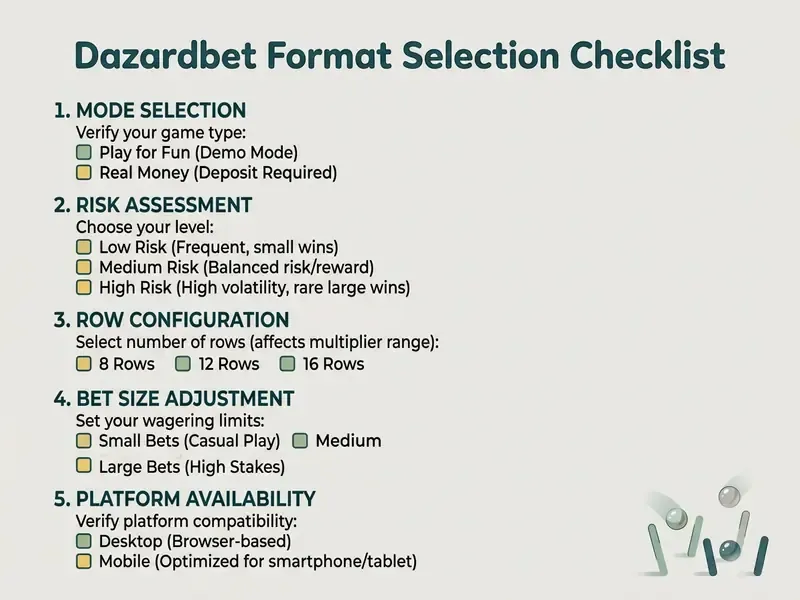 Dazardbet Format Selection Checklist

1. MODE SELECTION
Verify your game type:
☐ Play for Fun (Demo Mode)
☐ Real Money (Deposit Required)

2. RISK ASSESSMENT
Choose your level:
☐ Low Risk (Frequent, small wins)
☐ Medium Risk (Balanced risk/reward)
☐ High Risk (High volatility, rare large wins)

3. ROW CONFIGURATION
Select number of rows (affects multiplier range):
☐ 8 Rows ☐ 12 Rows ☐ 16 Rows

4. BET SIZE ADJUSTMENT
Set your wagering limits:
☐ Small Bets (Casual Play) ☐ Medium
☐ Large Bets (High Stakes)

5. PLATFORM AVAILABILITY
Verify platform compatibility:
☐ Desktop (Browser-based)
☐ Mobile (Optimized for smartphone/tablet)